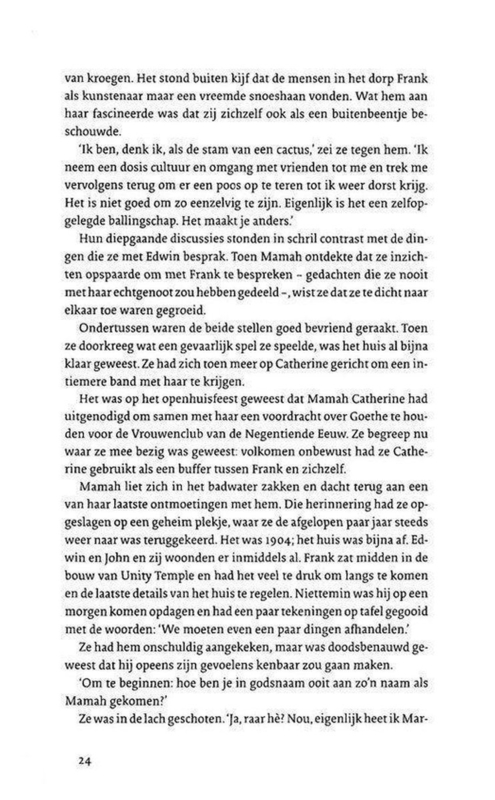 van kroegen. Het stond buiten kijf dat de mensen in het dorp Frank als kunstenaar maar een vreemde snoeshaan vonden. Wat hem aan haar fascineerde was dat zij zichzelf ook als een buitenbeentje beschouwde.

'Ik ben, denk ik, als de stam van een cactus,' zei ze tegen hem. 'Ik neem een dosis cultuur en omgang met vrienden tot me en trek me vervolgens terug om er een poos op te teren tot ik weer dorst krijg. Het is niet goed om zo eenzelvig te zijn. Eigenlijk is het een zelfopgelegde ballingschap. Het maakt je anders.'

Hun diepgaande discussies stonden in schril contrast met de dingen die ze met Edwin besprak. Toen Mamah ontdekte dat ze inzichten opspaarde om met Frank te bespreken – gedachten die ze nooit met haar echtgenoot zou hebben gedeeld –, wist ze dat ze te dicht naar elkaar toe waren gegroeid.

Ondertussen waren de beide stellen goed bevriend geraakt. Toen ze doorkreeg wat een gevaarlijk spel ze speelde, was het huis al bijna klaar geweest. Ze had zich toen meer op Catherine gericht om een intiemere band met haar te krijgen.

Het was op het openhuisfeest geweest dat Mamah Catherine had uitgenodigd om samen met haar een voordracht over Goethe te houden voor de Vrouwenclub van de Negentiende Eeuw. Ze begreep nu waar ze mee bezig was geweest: volkomen onbewust had ze Catherine gebruikt als een buffer tussen Frank en zichzelf.

Mamah liet zich in het badwater zakken en dacht terug aan een van haar laatste ontmoetingen met hem. Die herinnering had ze opgeslagen op een geheim plekje, waar ze de afgelopen paar jaar steeds weer naar was teruggekeerd. Het was 1904; het huis was bijna af. Edwin en John en zij woonden er inmiddels al. Frank zat midden in de bouw van Unity Temple en had het veel te druk om langs te komen en de laatste details van het huis te regelen. Niettemin was hij op een morgen komen opdagen en had een paar tekeningen op tafel gegooid met de woorden: 'We moeten even een paar dingen afhandelen.'

Ze had hem onschuldig aangekeken, maar was doodsbenauwd geweest dat hij opeens zijn gevoelens kenbaar zou gaan maken.

'Om te beginnen: hoe ben je in godsnaam ooit aan zo'n naam als Mamah gekomen?'

Ze was in de lach geschoten. 'Ja, raar hè? Nou, eigenlijk heet ik Mar-

24